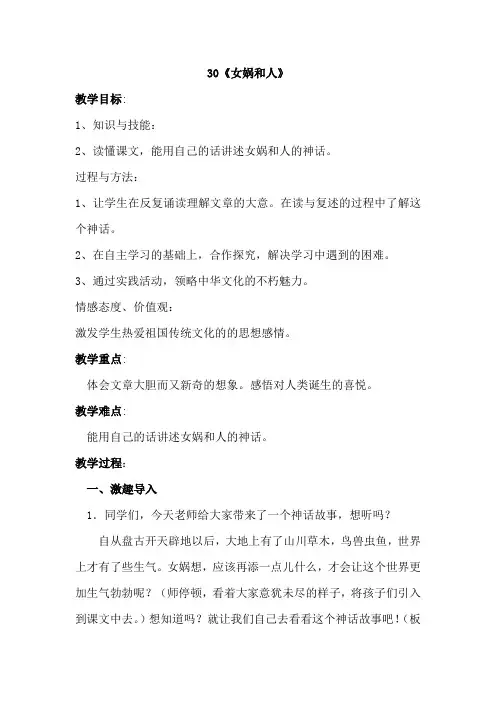 30《女娲和人》

教学目标:

1、知识与技能：

2、读懂课文，能用自己的话讲述女娲和人的神话。

过程与方法：

1、让学生在反复诵读理解文章的大意。在读与复述的过程中了解这个神话。

2、在自主学习的基础上，合作探究，解决学习中遇到的困难。

3、通过实践活动，领略中华文化的不朽魅力。

情感态度、价值观：

激发学生热爱祖国传统文化的的思想感情。

教学重点:

体会文章大胆而又新奇的想象。感悟对人类诞生的喜悦。

教学难点:

能用自己的话讲述女娲和人的神话。

教学过程:

一、激趣导入

1．同学们，今天老师给大家带来了一个神话故事，想听吗？

自从盘古开天辟地以后，大地上有了山川草木，鸟兽虫鱼，世界上才有了些生气。女娲想，应该再添一点儿什么，才会让这个世界更加生气勃勃呢？（师停顿，看着大家意犹未尽的样子，将孩子们引入到课文中去。）想知道吗？就让我们自己去看看这个神话故事吧！（板